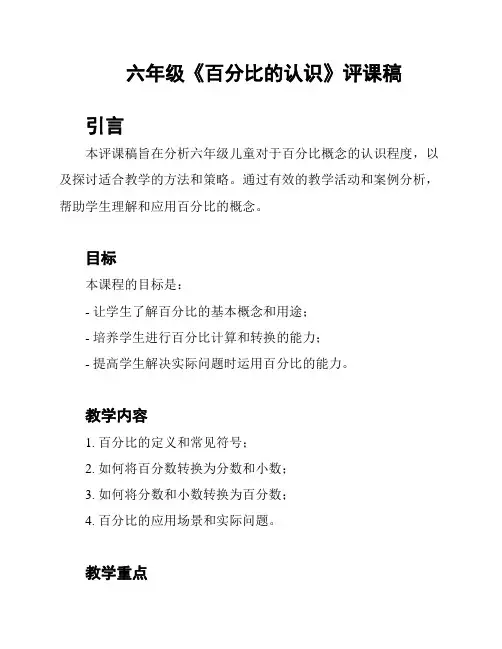 六年级《百分比的认识》评课稿

引言

本评课稿旨在分析六年级儿童对于百分比概念的认识程度，以及探讨适合教学的方法和策略。通过有效的教学活动和案例分析，帮助学生理解和应用百分比的概念。

目标

本课程的目标是：

- 让学生了解百分比的基本概念和用途；

- 培养学生进行百分比计算和转换的能力；

- 提高学生解决实际问题时运用百分比的能力。

教学内容

1. 百分比的定义和常见符号；

2. 如何将百分数转换为分数和小数；

3. 如何将分数和小数转换为百分数；

4. 百分比的应用场景和实际问题。

教学重点